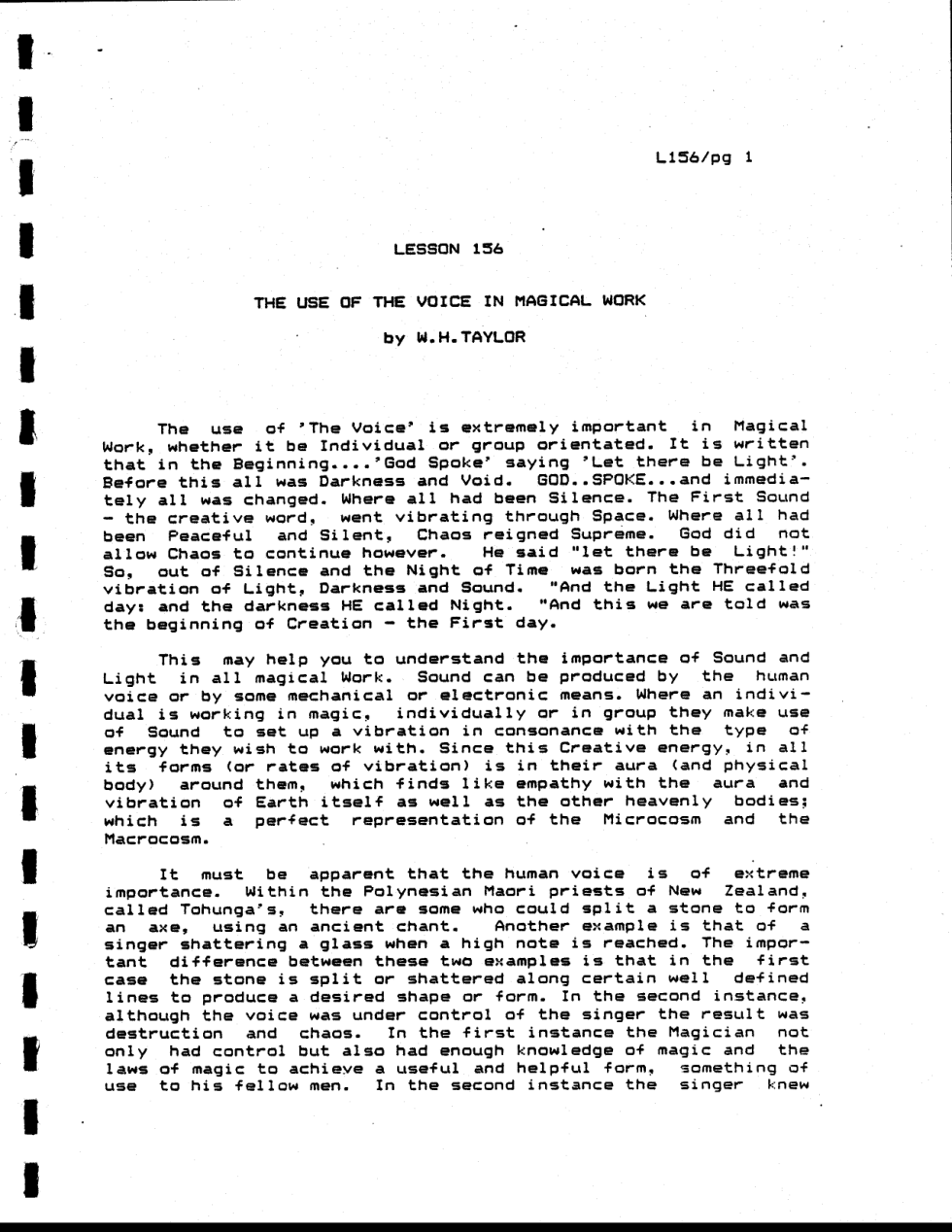 L156/pg 1

LESSON 156

THE USE OF THE VOICE IN MAGICAL WORK

by W.H.TAYLOR

The use of 'The Voice' is extremely important in Magical Work, whether it be Individual or group orientated. It is written that in the Beginning....'God Spoke' saying 'Let there be Light'. Before this all was Darkness and Void. GOD..SPOKE...and immediately all was changed. Where all had been Silence. The First Sound - the creative word, went vibrating through Space. Where all had been Peaceful and Silent, Chaos reigned Supreme. God did not allow Chaos to continue however. He said "let there be Light!" So, out of Silence and the Night of Time was born the Threefold vibration of Light, Darkness and Sound. "And the Light HE called day: and the darkness HE called Night. "And this we are told was the beginning of Creation - the First day.

This may help you to understand the importance of Sound and Light in all magical Work. Sound can be produced by the human voice or by some mechanical or electronic means. Where an individual is working in magic, individually or in group they make use of Sound to set up a vibration in consonance with the type of energy they wish to work with. Since this Creative energy, in all its forms (or rates of vibration) is in their aura (and physical body) around them, which finds like empathy with the aura and vibration of Earth itself as well as the other heavenly bodies; which is a perfect representation of the Microcosm and the Macrocosm.

It must be apparent that the human voice is of extreme importance. Within the Polynesian Maori priests of New Zealand, called Tohunga's, there are some who could split a stone to form an axe, using an ancient chant. Another example is that of a singer shattering a glass when a high note is reached. The important difference between these two examples is that in the first case the stone is split or shattered along certain well defined lines to produce a desired shape or form. In the second instance, although the voice was under control of the singer the result was destruction and chaos. In the first instance the Magician not only had control but also had enough knowledge of magic and the laws of magic to achieve a useful and helpful form, something of use to his fellow men. In the second instance the singer knew